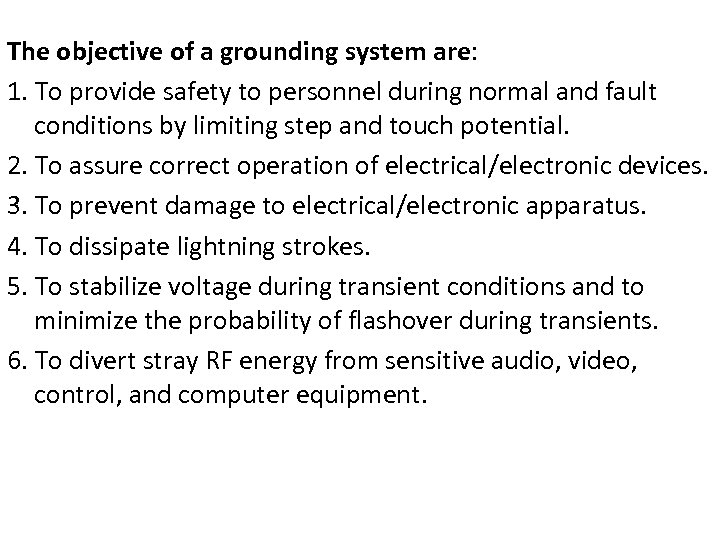 The objective of a grounding system are:

1. To provide safety to personnel during normal and fault conditions by limiting step and touch potential.

2. To assure correct operation of electrical/electronic devices.

3. To prevent damage to electrical/electronic apparatus.

4. To dissipate lightning strokes.

5. To stabilize voltage during transient conditions and to minimize the probability of flashover during transients.

6. To divert stray RF energy from sensitive audio, video, control, and computer equipment.